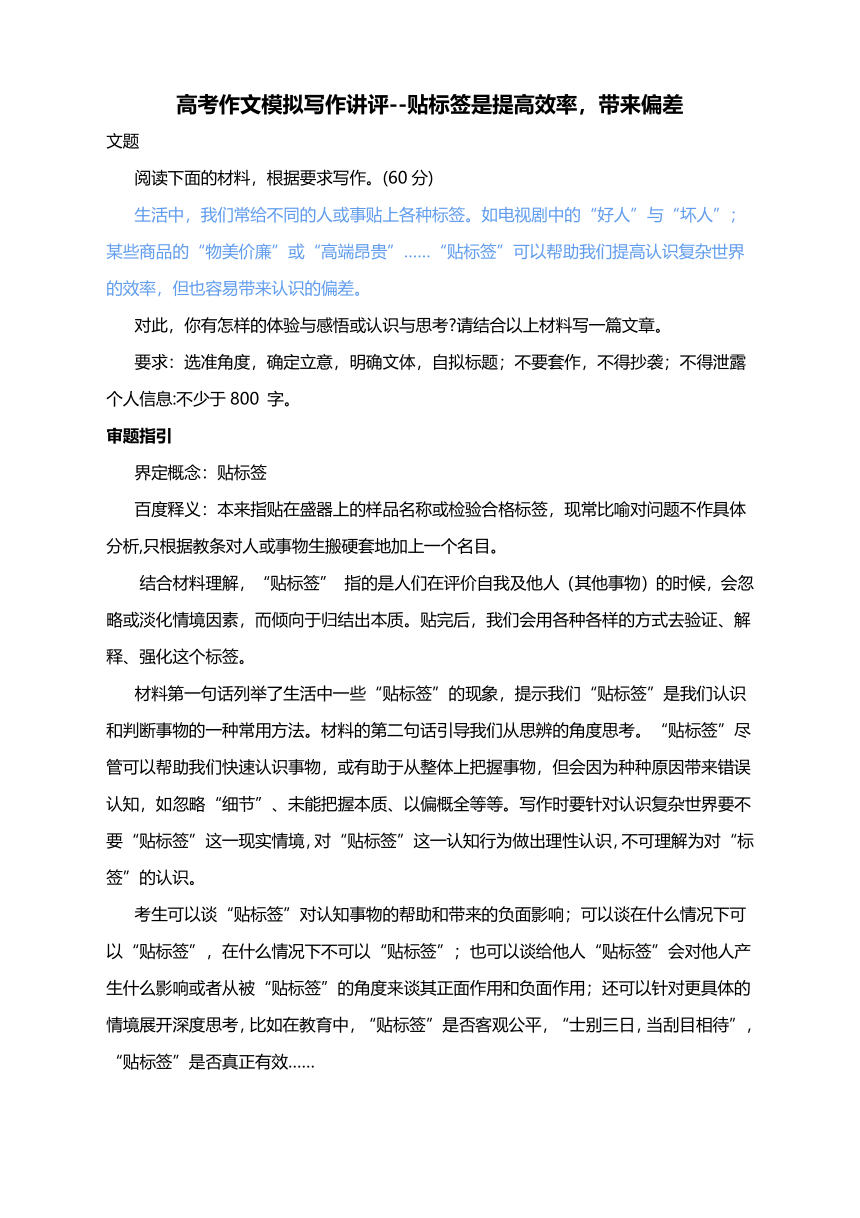 高考作文模拟写作讲评--贴标签是提高效率，带来偏差

文题

阅读下面的材料，根据要求写作。(60 分)

生活中，我们常给不同的人或事贴上各种标签。如电视剧中的“好人”与“坏人”；某些商品的“物美价廉”或“高端昂贵”……“贴标签”可以帮助我们提高认识复杂世界的效率，但也容易带来认识的偏差。

对此，你有怎样的体验与感悟或认识与思考?请结合以上材料写一篇文章。

要求：选准角度，确定立意，明确文体，自拟标题；不要套作，不得抄袭；不得泄露个人信息:不少于 800 字。

审题指引

界定概念：贴标签

百度释义：本来指贴在盛器上的样品名称或检验合格标签，现常比喻对问题不作具体分析,只根据教条对人或事物生搬硬套地加上一个名目。

结合材料理解，“贴标签” 指的是人们在评价自我及他人（其他事物）的时候，会忽略或淡化情境因素，而倾向于归结出本质。贴完后，我们会用各种各样的方式去验证、解释、强化这个标签。

材料第一句话列举了生活中一些“贴标签”的现象，提示我们“贴标签”是我们认识和判断事物的一种常用方法。材料的第二句话引导我们从思辨的角度思考。“贴标签”尽管可以帮助我们快速认识事物，或有助于从整体上把握事物，但会因为种种原因带来错误认知，如忽略“细节”、未能把握本质、以偏概全等等。写作时要针对认识复杂世界要不要“贴标签”这一现实情境，对“贴标签”这一认知行为做出理性认识，不可理解为对“标签”的认识。

考生可以谈“贴标签”对认知事物的帮助和带来的负面影响；可以谈在什么情况下可以“贴标签”，在什么情况下不可以“贴标签”；也可以谈给他人“贴标签”会对他人产生什么影响或者从被“贴标签”的角度来谈其正面作用和负面作用；还可以针对更具体的情境展开深度思考，比如在教育中，“贴标签”是否客观公平，“士别三日，当刮目相待”，“贴标签”是否真正有效……